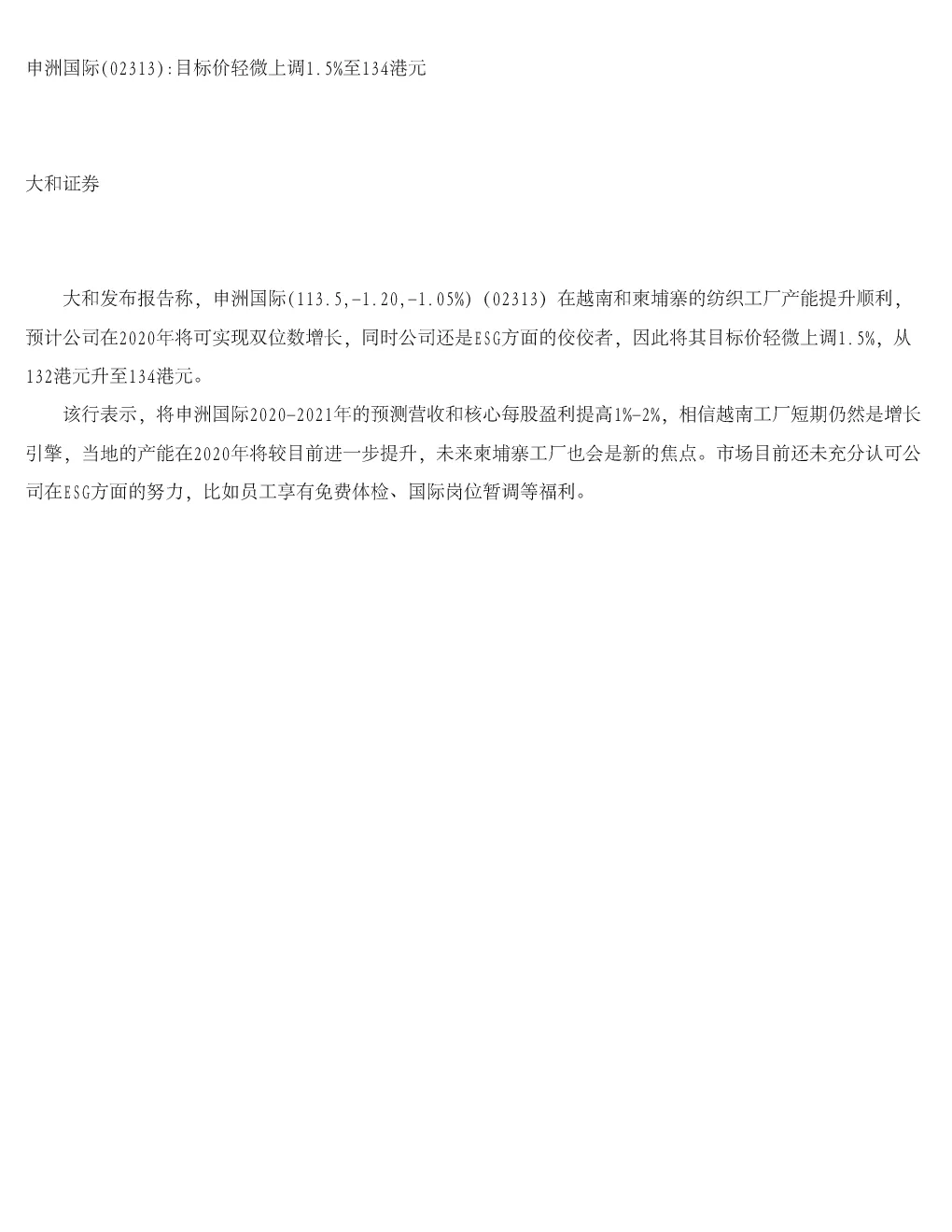 申洲国际(02313):目标价轻微上调1.5%至134港元

大和证券

大和发布报告称，申洲国际(113.5,-1.20,-1.05%)(02313)在越南和柬埔寨的纺织工厂产能提升顺利，预计公司在2020年将可实现双位数增长，同时公司还是ESG方面的佼佼者，因此将其目标价轻微上调1.5%，从132港元升至134港元。

该行表示，将申洲国际2020-2021年的预测营收和核心每股盈利提高1%-2%，相信越南工厂短期仍然是增长引擎，当地的产能在2020年将较目前进一步提升，未来柬埔寨工厂也会是新的焦点。市场目前还未充分认可公司在ESG方面的努力，比如员工享有免费体检、国际岗位暂调等福利。